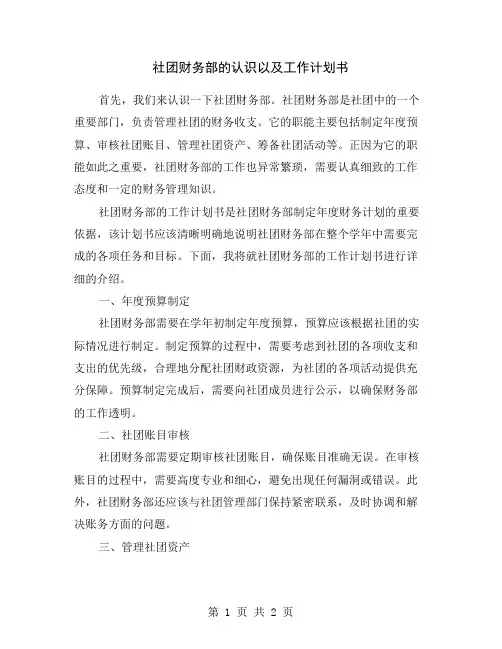 社团财务部的认识以及工作计划书

首先，我们来认识一下社团财务部。社团财务部是社团中的一个重要部门，负责管理社团的财务收支。它的职能主要包括制定年度预算、审核社团账目、管理社团资产、筹备社团活动等。正因为它的职能如此之重要，社团财务部的工作也异常繁琐，需要认真细致的工作态度和一定的财务管理知识。

社团财务部的工作计划书是社团财务部制定年度财务计划的重要依据，该计划书应该清晰明确地说明社团财务部在整个学年中需要完成的各项任务和目标。下面，我将就社团财务部的工作计划书进行详细的介绍。

一、年度预算制定

社团财务部需要在学年初制定年度预算，预算应该根据社团的实际情况进行制定。制定预算的过程中，需要考虑到社团的各项收支和支出的优先级，合理地分配社团财政资源，为社团的各项活动提供充分保障。预算制定完成后，需要向社团成员进行公示，以确保财务部的工作透明。

二、社团账目审核

社团财务部需要定期审核社团账目，确保账目准确无误。在审核账目的过程中，需要高度专业和细心，避免出现任何漏洞或错误。此外，社团财务部还应该与社团管理部门保持紧密联系，及时协调和解决账务方面的问题。

三、管理社团资产

第 1 页 共 2 页